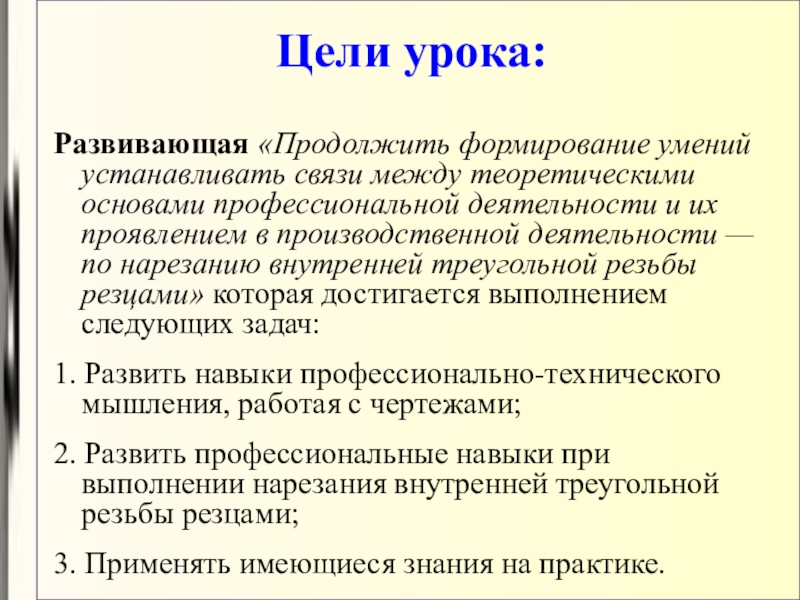 Цели урока:

Развивающая «Продолжить формирование умений устанавливать связи между теоретическими основами профессиональной деятельности и их проявлением в производственной деятельности — по нарезанию внутренней треугольной резьбы резцами» которая достигается выполнением следующих задач:

1. Развить навыки профессионально-технического мышления, работая с чертежами;

2. Развить профессиональные навыки при выполнении нарезания внутренней треугольной резьбы резцами;

3. Применять имеющиеся знания на практике.